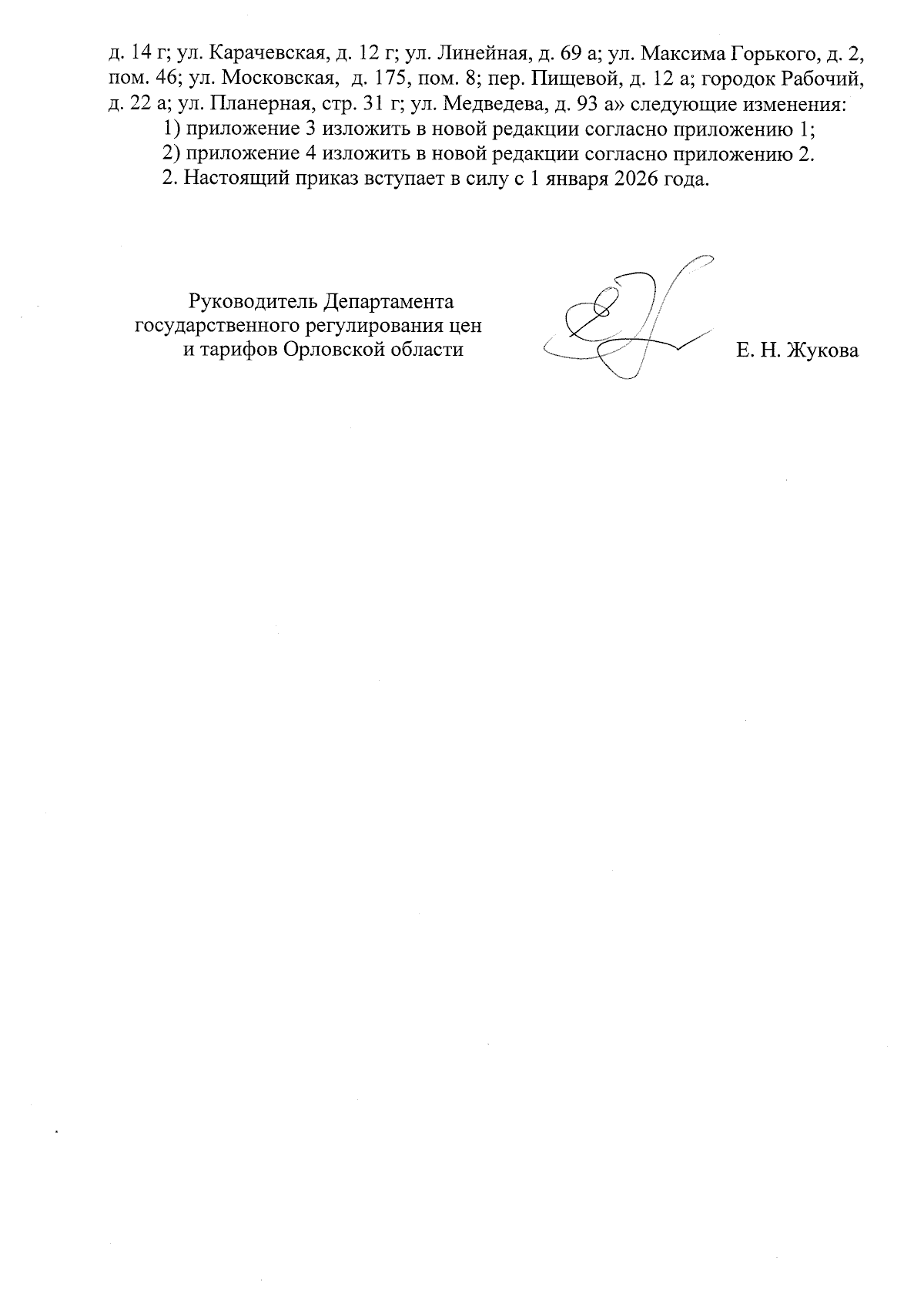 д. 14 г; ул. Карачевская, д. 12 г; ул. Линейная, д. 69 а; ул. Максима Горького, д. 2, пом. 46; ул. Московская, д. 175, пом. 8; пер. Пищевой, д. 12 а; городок Рабочий, д. 22 а; ул. Планерная, стр. 31 г; ул. Медведева, д. 93 а» следующие изменения:

1) приложение 3 изложить в новой редакции согласно приложению 1;

2) приложение 4 изложить в новой редакции согласно приложению 2.

2. Настоящий приказ вступает в силу с 1 января 2026 года.

Руководитель Департамента государственного регулирования цен и тарифов Орловской области

Е. Н. Жукова